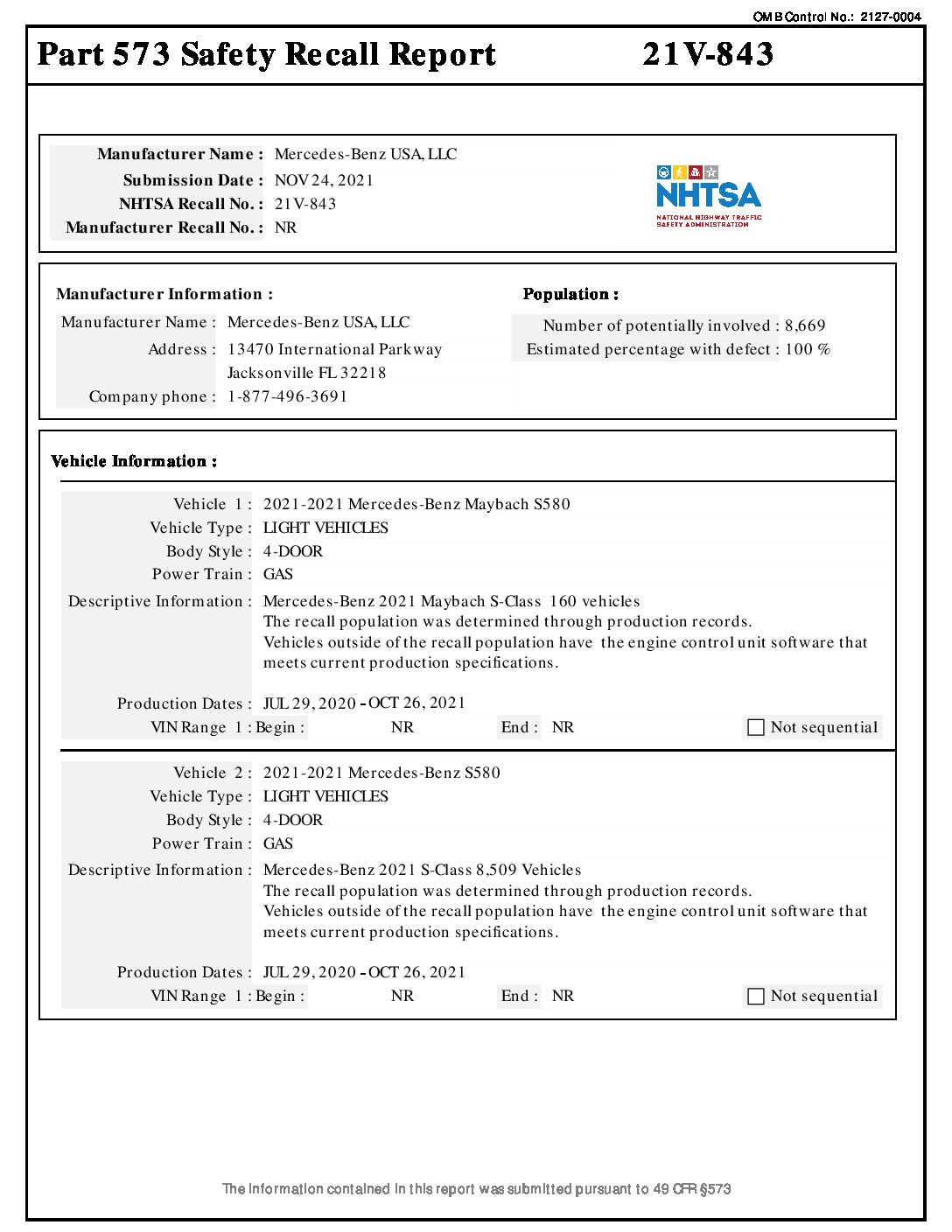 OMB Control No.: 2127-0004

Part 573 Safety Recall Report 21V-843

Manufacturer Name : Mercedes-Benz USA, LLC
Submission Date : NOV 24, 2021
NHTSA Recall No. : 21V-843
Manufacturer Recall No. : NR

NHTSA
NATIONAL HIGHWAY TRAFFIC SAFETY ADMINISTRATION

Manufacturer Information :
Manufacturer Name : Mercedes-Benz USA, LLC
Address : 13470 International Parkway
Jacksonville FL 32218
Company phone : 1-877-496-3691

Population :
Number of potentially involved : 8,669
Estimated percentage with defect : 100 %

Vehicle Information :

Vehicle 1 : 2021-2021 Mercedes-Benz Maybach S580
Vehicle Type : LIGHT VEHICLES
Body Style : 4-DOOR
Power Train : GAS
Descriptive Information : Mercedes-Benz 2021 Maybach S-Class 160 vehicles
The recall population was determined through production records.
Vehicles outside of the recall population have the engine control unit software that meets current production specifications.

Production Dates : JUL 29, 2020 - OCT 26, 2021
VIN Range 1 : Begin : NR End : NR Not sequential

Vehicle 2 : 2021-2021 Mercedes-Benz S580
Vehicle Type : LIGHT VEHICLES
Body Style : 4-DOOR
Power Train : GAS
Descriptive Information : Mercedes-Benz 2021 S-Class 8,509 Vehicles
The recall population was determined through production records.
Vehicles outside of the recall population have the engine control unit software that meets current production specifications.

Production Dates : JUL 29, 2020 - OCT 26, 2021
VIN Range 1 : Begin : NR End : NR Not sequential

The information contained in this report was submitted pursuant to 49 CFR §573